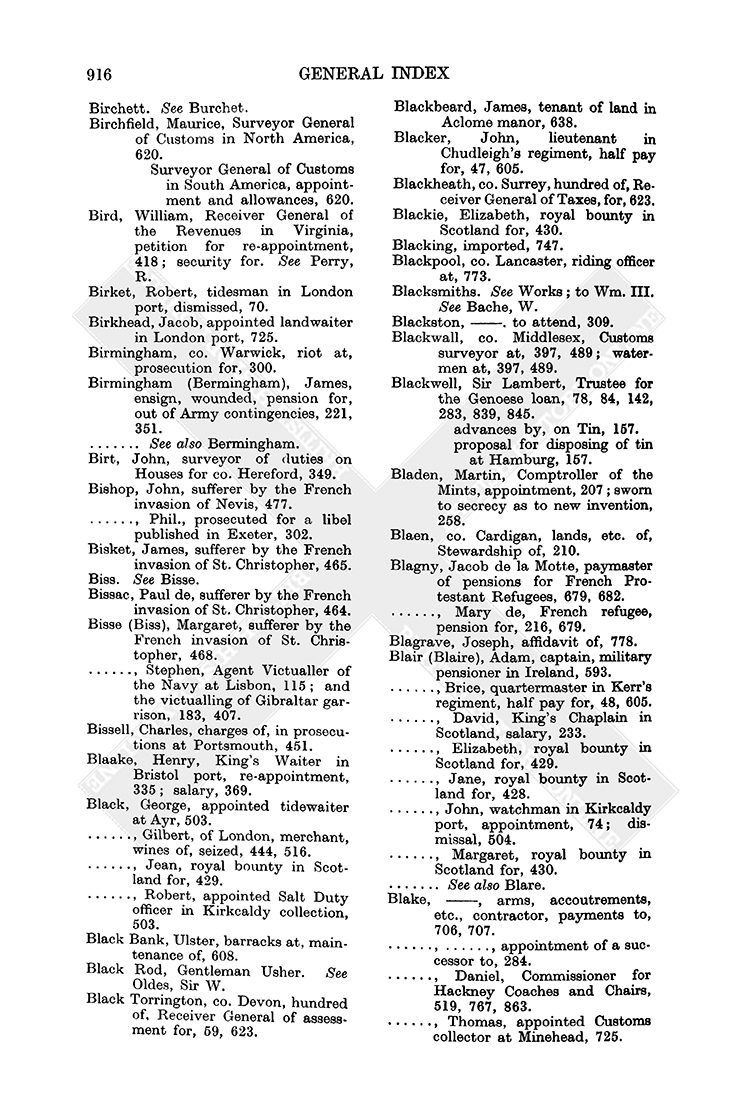 916 GENERAL INDEX

Birchett. See Burchet.
Birchfield, Maurice, Surveyor General of Customs in North America, 620.
Surveyor General of Customs in South America, appointment and allowances, 620.
Bird, William, Receiver General of the Revenues in Virginia, petition for re-appointment, 418; security for. See Perry, R.
Birket, Robert, tidesman in London port, dismissed, 70.
Birkhead, Jacob, appointed landwaiter in London port, 725.
Birmingham, co. Warwick, riot at, prosecution for, 300.
Birmingham (Bermingham), James, ensign, wounded, pension for, out of Army contingencies, 221, 351.
....... See also Bermingham.
Birt, John, surveyor of duties on Houses for co. Hereford, 349.
Bishop, John, sufferer by the French invasion of Nevis, 477.
......, Phil., prosecuted for a libel published in Exeter, 302.
Bisket, James, sufferer by the French invasion of St. Christopher, 465.
Biss. See Bisse.
Bissac, Paul de, sufferer by the French invasion of St. Christopher, 464.
Bisse (Biss), Margaret, sufferer by the French invasion of St. Christopher, 468.
......, Stephen, Agent Victualler of the Navy at Lisbon, 115; and the victualling of Gibraltar garrison, 183, 407.
Bissell, Charles, charges of, in prosecutions at Portsmouth, 451.
Blaake, Henry, King's Waiter in Bristol port, re-appointment, 335; salary, 369.
Black, George, appointed tidewaiter at Ayr, 503.
......, Gilbert, of London, merchant, wines of, seized, 444, 516.
......, Jean, royal bounty in Scotland for, 429.
......, Robert, appointed Salt Duty officer in Kirkcaldy collection, 503.
Black Bank, Ulster, barracks at, maintenance of, 608.
Black Rod, Gentleman Usher. See Oldes, Sir W.
Black Torrington, co. Devon, hundred of, Receiver General of assessment for, 59, 623.
Blackbeard, James, tenant of land in Aclome manor, 638.
Blacker, John, lieutenant in Chudleigh's regiment, half pay for, 47, 605.
Blackheath, co. Surrey, hundred of, Receiver General of Taxes, for, 623.
Blackie, Elizabeth, royal bounty in Scotland for, 430.
Blacking, imported, 747.
Blackpool, co. Lancaster, riding officer at, 773.
Blacksmiths. See Works; to Wm. III. See Bache, W.
Blackston, ——. to attend, 309.
Blackwall, co. Middlesex, Customs surveyor at, 397, 489; watermen at, 397, 489.
Blackwell, Sir Lambert, Trustee for the Genoese loan, 78, 84, 142, 283, 839, 845.
advances by, on Tin, 157.
proposal for disposing of tin at Hamburg, 157.
Bladen, Martin, Comptroller of the Mints, appointment, 207; sworn to secrecy as to new invention, 258.
Blaen, co. Cardigan, lands, etc. of, Stewardship of, 210.
Blagny, Jacob de la Motte, paymaster of pensions for French Protestant Refugees, 679, 682.
......, Mary de, French refugee, pension for, 216, 679.
Blagrave, Joseph, affidavit of, 778.
Blair (Blaire), Adam, captain, military pensioner in Ireland, 593.
......, Brice, quartermaster in Kerr's regiment, half pay for, 48, 605.
......, David, King's Chaplain in Scotland, salary, 233.
......, Elizabeth, royal bounty in Scotland for, 429.
......, Jane, royal bounty in Scotland for, 428.
......, John, watchman in Kirkcaldy port, appointment, 74; dismissal, 504.
......, Margaret, royal bounty in Scotland for, 430.
....... See also Blare.
Blake, ——, arms, accoutrements, etc., contractor, payments to, 706, 707.
......, ......, appointment of a successor to, 284.
......, Daniel, Commissioner for Hackney Coaches and Chairs, 519, 767, 863.
......, Thomas, appointed Customs collector at Minehead, 725.